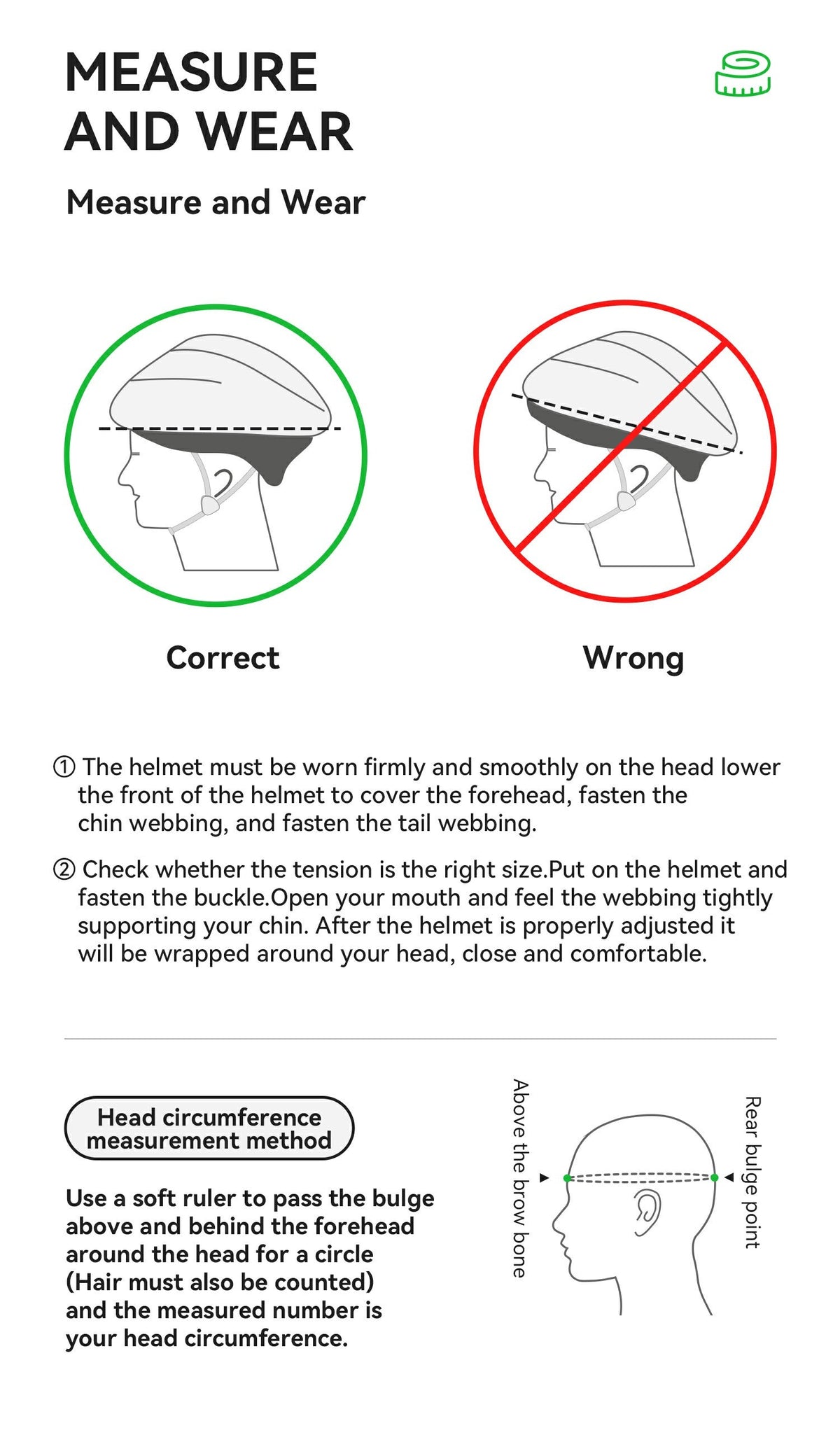 MEASURE
AND WEAR

Measure and Wear

Correct

Wrong

① The helmet must be worn firmly and smoothly on the head lower the front of the helmet to cover the forehead, fasten the chin webbing, and fasten the tail webbing.

② Check whether the tension is the right size.Put on the helmet and fasten the buckle.Open your mouth and feel the webbing tightly supporting your chin. After the helmet is properly adjusted it will be wrapped around your head, close and comfortable.

Head circumference
measurement method

Use a soft ruler to pass the bulge above and behind the forehead around the head for a circle (Hair must also be counted) and the measured number is your head circumference.

Above the brow bone

Rear bulge point